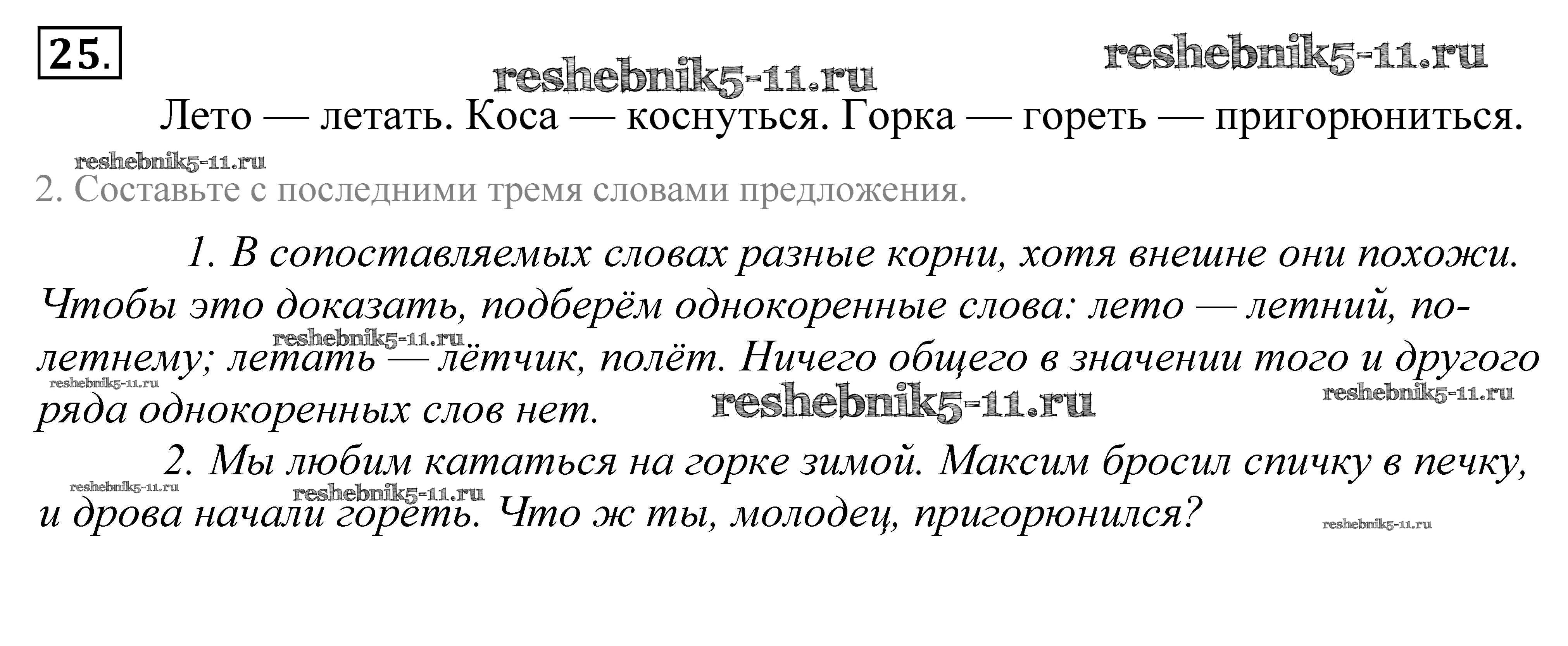 25.

Лето — летать. Коса — коснуться. Горка — гореть — пригорюниться.

2. Составьте с последними тремя словами предложения.

1. В сопоставляемых словах разные корни, хотя внешне они похожи. Чтобы это доказать, подберём однокоренные слова: лето — летний, по-летнему; летать — лётчик, полёт. Ничего общего в значении того и другого ряда однокоренных слов нет.

2. Мы любим кататься на горке зимой. Максим бросил спичку в печку, и дрова начали гореть. Что ж ты, молодец, пригорюнился?

reshebnik5-11.ru